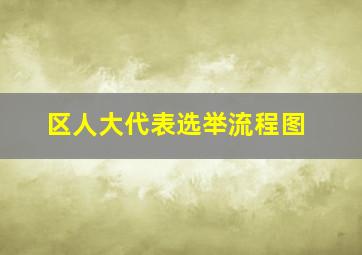 区人大代表选举流程图